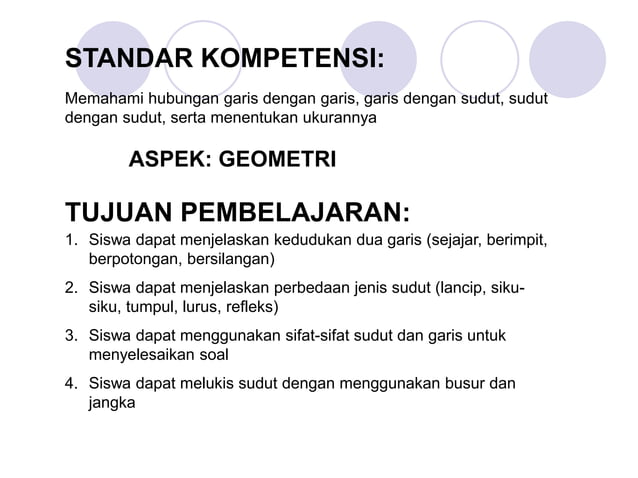 STANDAR KOMPETENSI:

Memahami hubungan garis dengan garis, garis dengan sudut, sudut dengan sudut, serta menentukan ukurannya

ASPEK: GEOMETRI

TUJUAN PEMBELAJARAN:

1. Siswa dapat menjelaskan kedudukan dua garis (sejajar, berimpit, berpotongan, bersilangan)
2. Siswa dapat menjelaskan perbedaan jenis sudut (lancip, siku-siku, tumpul, lurus, refleks)
3. Siswa dapat menggunakan sifat-sifat sudut dan garis untuk menyelesaikan soal
4. Siswa dapat melukis sudut dengan menggunakan busur dan jangka